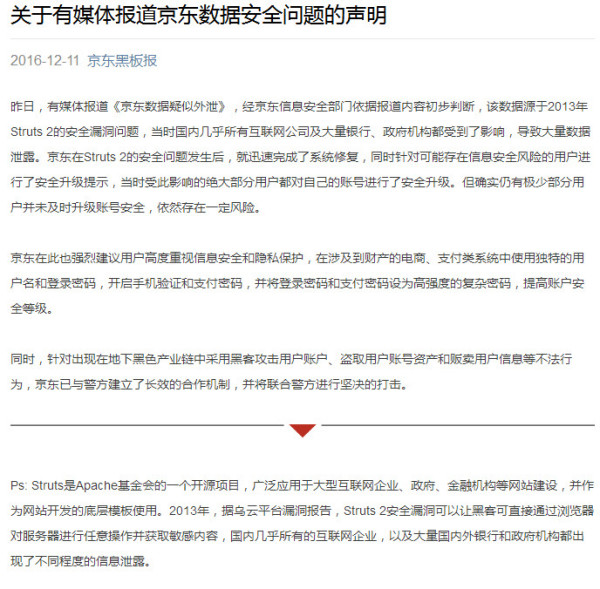 关于有媒体报道京东数据安全问题的声明

2016-12-11 京东黑板报

昨日，有媒体报道《京东数据疑似外泄》，经京东信息安全部门依据报道内容初步判断，该数据源于2013年Struts 2的安全漏洞问题，当时国内几乎所有互联网公司及大量银行、政府机构都受到了影响，导致大量数据泄露。京东在Struts 2的安全问题发生后，就迅速完成了系统修复，同时针对可能存在信息安全风险的用户进行了安全升级提示，当时受此影响的绝大部分用户都对自己的账号进行了安全升级。但确实仍有极少部分用户并未及时升级账号安全，依然存在一定风险。

京东在此也强烈建议用户高度重视信息安全和隐私保护，在涉及到财产的电商、支付类系统中使用独特的用户名和登录密码，开启手机验证和支付密码，并将登录密码和支付密码设为高强度的复杂密码，提高账户安全等级。

同时，针对出现在地下黑色产业链中采用黑客攻击用户账户、盗取用户账号资产和贩卖用户信息等不法行为，京东已与警方建立了长效的合作机制，并将联合警方进行坚决的打击。

Ps: Struts是Apache基金会的一个开源项目，广泛应用于大型互联网企业、政府、金融机构等网站建设，并作为网站开发的底层模板使用。2013年，据乌云平台漏洞报告，Struts 2安全漏洞可以让黑客可直接通过浏览器对服务器进行任意操作并获取敏感内容，国内几乎所有的互联网企业，以及大量国内外银行和政府机构都出现了不同程度的信息泄露。